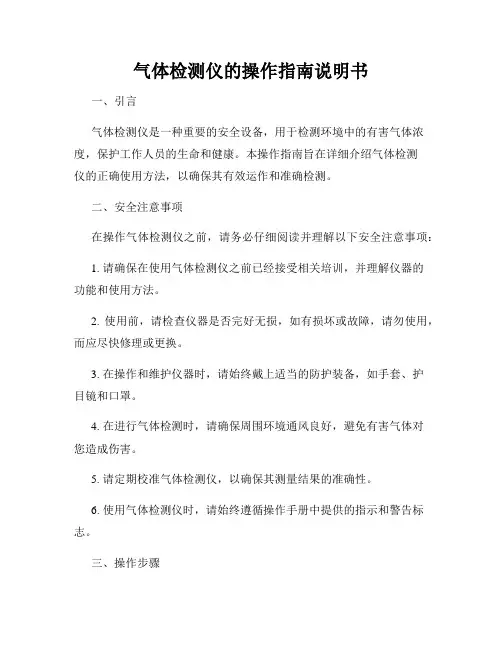 气体检测仪的操作指南说明书

一、引言

气体检测仪是一种重要的安全设备，用于检测环境中的有害气体浓度，保护工作人员的生命和健康。本操作指南旨在详细介绍气体检测仪的正确使用方法，以确保其有效运作和准确检测。

二、安全注意事项

在操作气体检测仪之前，请务必仔细阅读并理解以下安全注意事项：

1. 请确保在使用气体检测仪之前已经接受相关培训，并理解仪器的功能和使用方法。

2. 使用前，请检查仪器是否完好无损，如有损坏或故障，请勿使用，而应尽快修理或更换。

3. 在操作和维护仪器时，请始终戴上适当的防护装备，如手套、护目镜和口罩。

4. 在进行气体检测时，请确保周围环境通风良好，避免有害气体对您造成伤害。

5. 请定期校准气体检测仪，以确保其测量结果的准确性。

6. 使用气体检测仪时，请始终遵循操作手册中提供的指示和警告标志。

三、操作步骤